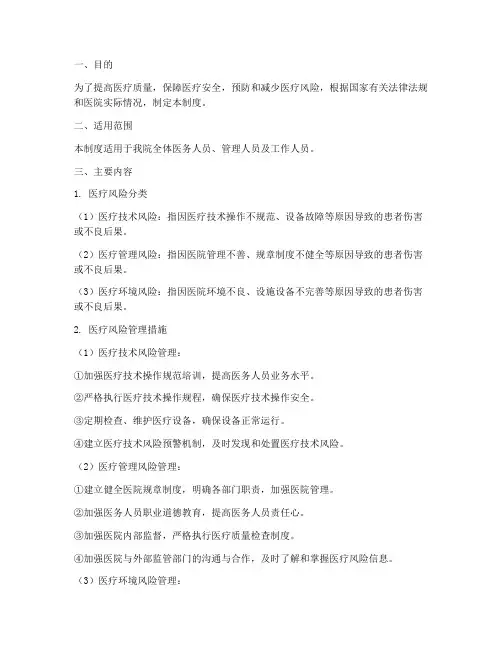 一、目的

为了提高医疗质量，保障医疗安全，预防和减少医疗风险，根据国家有关法律法规和医院实际情况，制定本制度。

二、适用范围

本制度适用于我院全体医务人员、管理人员及工作人员。

三、主要内容

1. 医疗风险分类

（1）医疗技术风险：指因医疗技术操作不规范、设备故障等原因导致的患者伤害或不良后果。

（2）医疗管理风险：指因医院管理不善、规章制度不健全等原因导致的患者伤害或不良后果。

（3）医疗环境风险：指因医院环境不良、设施设备不完善等原因导致的患者伤害或不良后果。

2. 医疗风险管理措施

（1）医疗技术风险管理：

①加强医疗技术操作规范培训，提高医务人员业务水平。

②严格执行医疗技术操作规程，确保医疗技术操作安全。

③定期检查、维护医疗设备，确保设备正常运行。

④建立医疗技术风险预警机制，及时发现和处置医疗技术风险。

（2）医疗管理风险管理：

①建立健全医院规章制度，明确各部门职责，加强医院管理。

②加强医务人员职业道德教育，提高医务人员责任心。

③加强医院内部监督，严格执行医疗质量检查制度。

④加强医院与外部监管部门的沟通与合作，及时了解和掌握医疗风险信息。

（3）医疗环境风险管理：